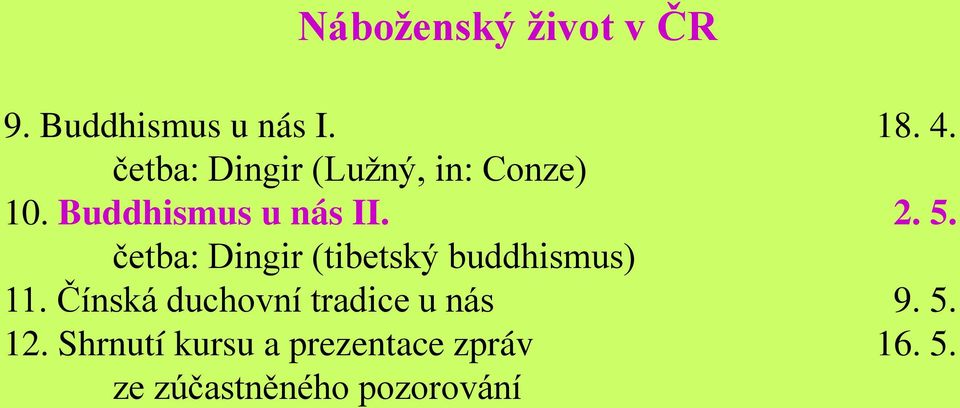 Náboženský život v ČR

9. Buddhismus u nás I. 18. 4.
četba: Dingir (Lužný, in: Conze)
10. Buddhismus u nás II. 2. 5.
četba: Dingir (tibetský buddhismus)
11. Čínská duchovní tradice u nás 9. 5.
12. Shrnutí kursu a prezentace zpráv 16. 5.
ze zúčastněného pozorování